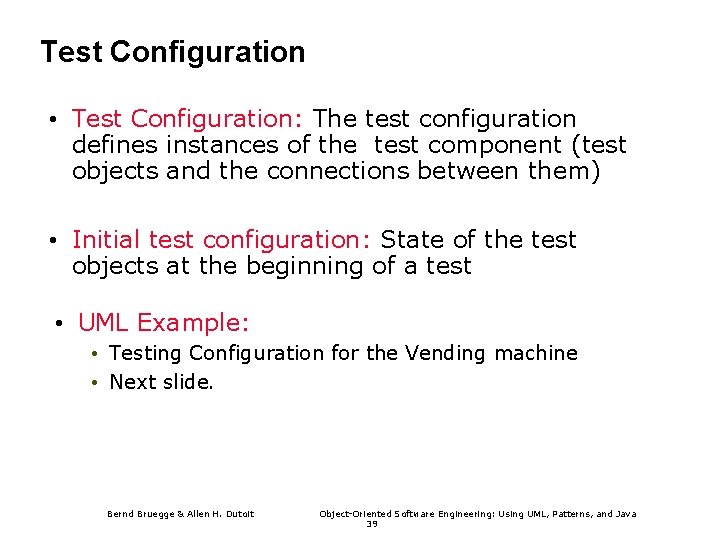 Test Configuration

• Test Configuration: The test configuration defines instances of the test component (test objects and the connections between them)

• Initial test configuration: State of the test objects at the beginning of a test

• UML Example:
  • Testing Configuration for the Vending machine
  • Next slide.

Bernd Bruegge & Allen H. Dutoit Object-Oriented Software Engineering: Using UML, Patterns, and Java
39